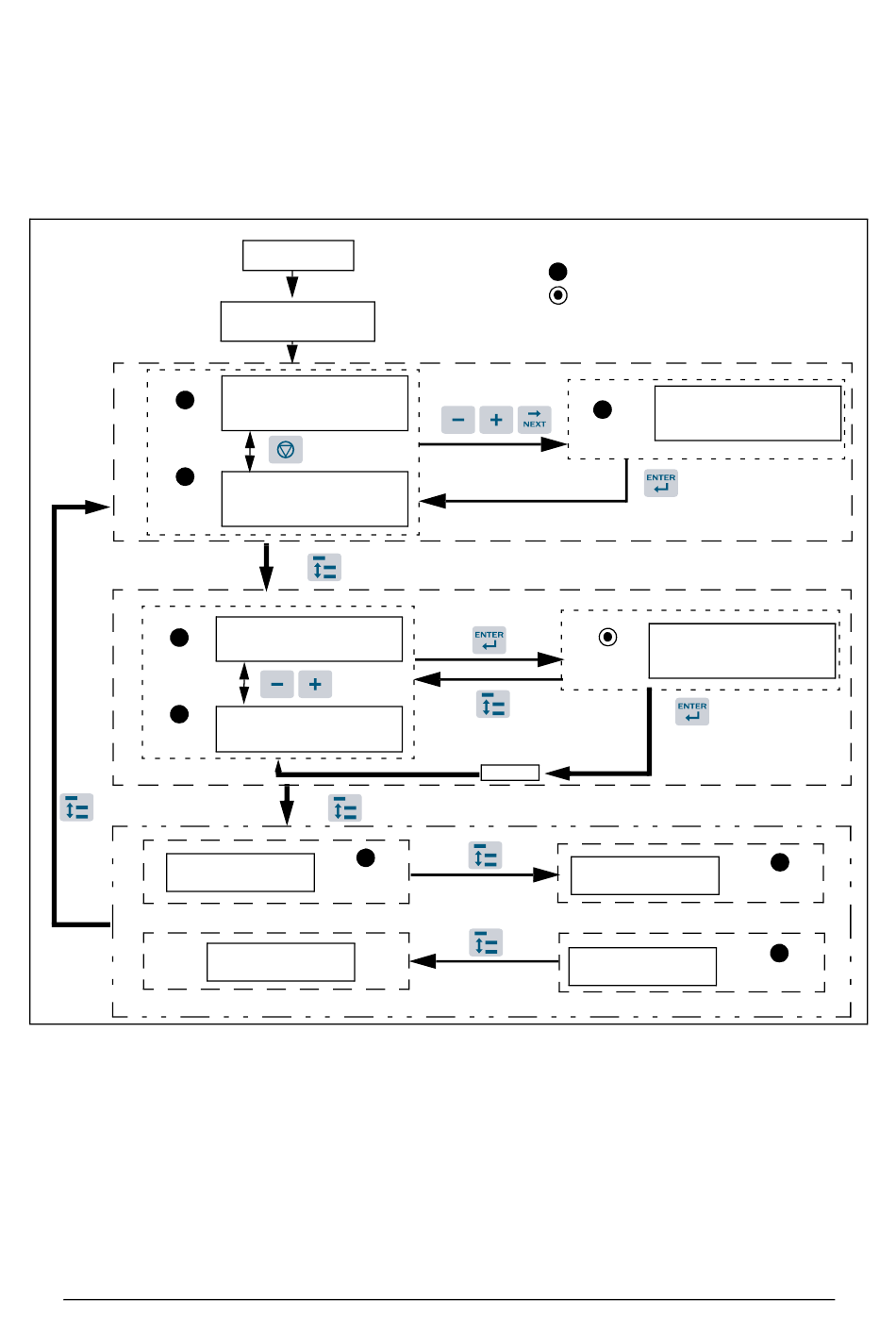 NEXT

ENTER

ENTER

ENTER